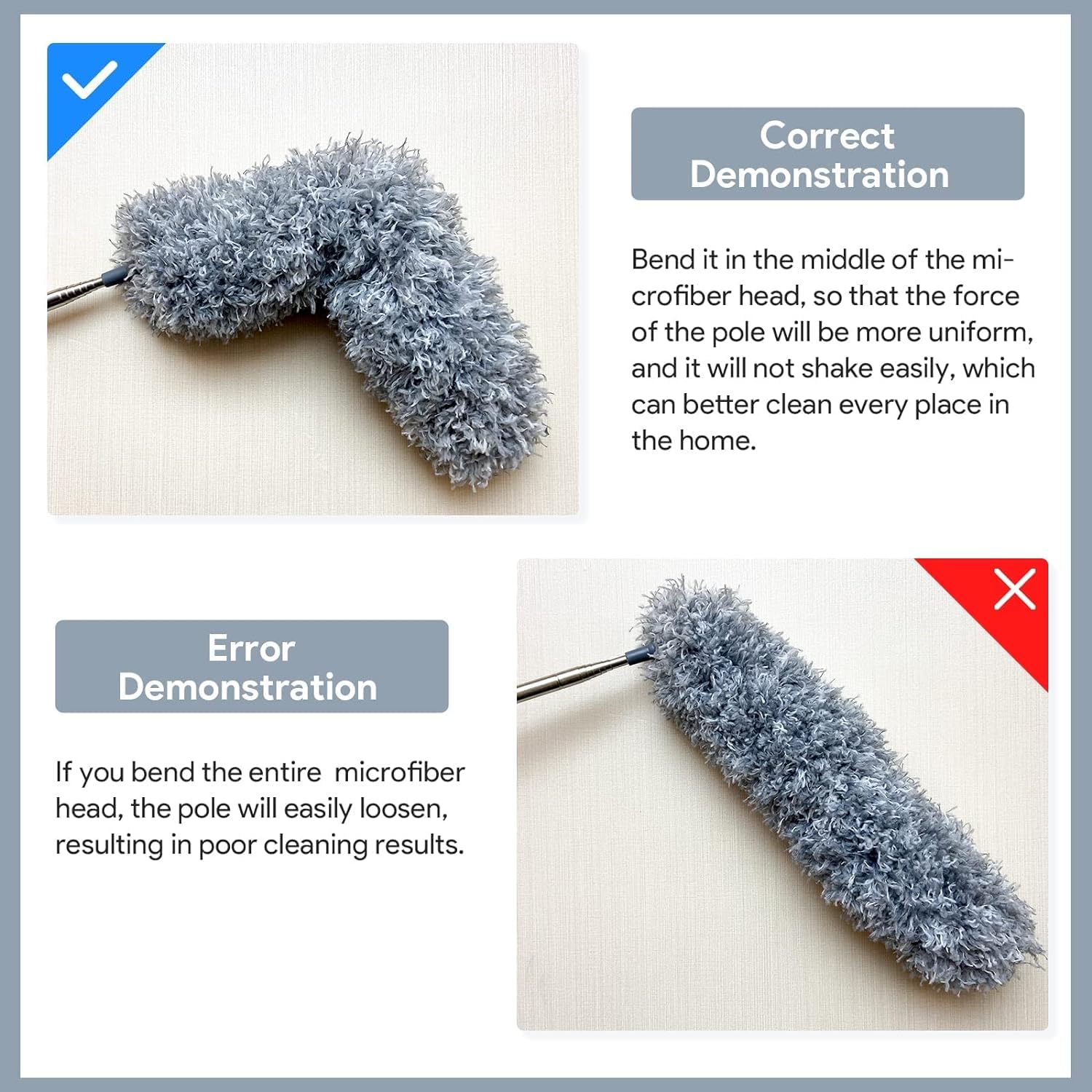 Correct Demonstration

Bend it in the middle of the microfiber head, so that the force of the pole will be more uniform, and it will not shake easily, which can better clean every place in the home.

Error Demonstration

If you bend the entire microfiber head, the pole will easily loosen, resulting in poor cleaning results.